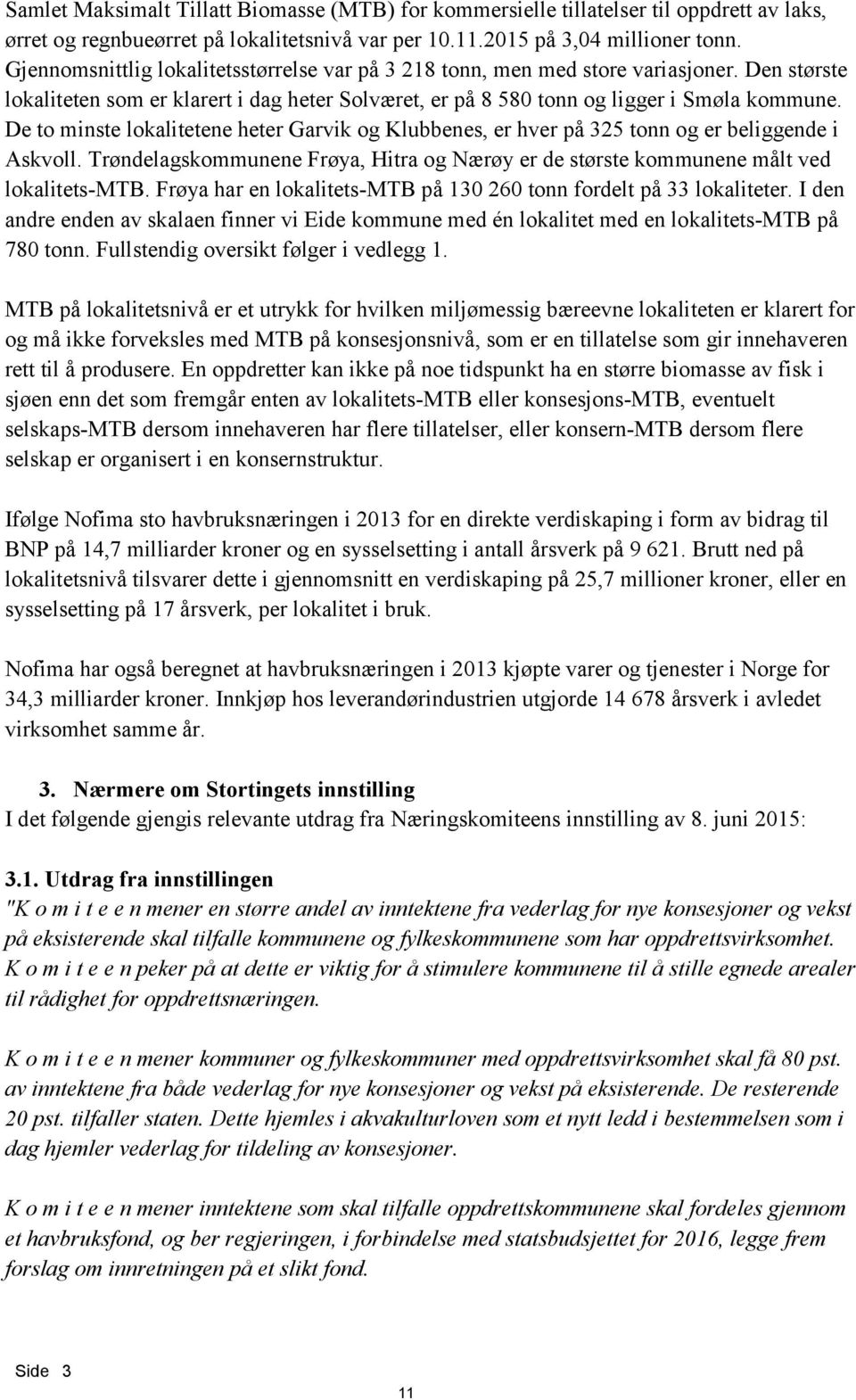 Samlet Maksimalt Tillatt Biomasse (MTB) for kommersielle tillatelser til oppdrett av laks, ørret og regnbueørret på lokalitetsnivå var per 10.11.2015 på 3,04 millioner tonn. Gjennomsnittlig lokalitetsstørrelse var på 3 218 tonn, men med store variasjoner. Den største lokaliteten som er klarert i dag heter Solværet, er på 8 580 tonn og ligger i Smøla kommune. De to minste lokalitetene heter Garvik og Klubbenes, er hver på 325 tonn og er beliggende i Askvoll. Trøndelagskommunene Frøya, Hitra og Nærøy er de største kommunene målt ved lokalitets-MTB. Frøya har en lokalitets-MTB på 130 260 tonn fordelt på 33 lokaliteter. I den andre enden av skalaen finner vi Eide kommune med én lokalitet med en lokalitets-MTB på 780 tonn. Fullstendig oversikt følger i vedlegg 1.

MTB på lokalitetsnivå er et utrykk for hvilken miljømessig bæreevne lokaliteten er klarert for og må ikke forveksles med MTB på konsesjonsnivå, som er en tillatelse som gir innehaveren rett til å produsere. En oppdretter kan ikke på noe tidspunkt ha en større biomasse av fisk i sjøen enn det som fremgår enten av lokalitets-MTB eller konsesjons-MTB, eventuelt selskaps-MTB dersom innehaveren har flere tillatelser, eller konsern-MTB dersom flere selskap er organisert i en konsernstruktur.

Ifølge Nofima sto havbruksnæringen i 2013 for en direkte verdiskaping i form av bidrag til BNP på 14,7 milliarder kroner og en sysselsetting i antall årsverk på 9 621. Brutt ned på lokalitetsnivå tilsvarer dette i gjennomsnitt en verdiskaping på 25,7 millioner kroner, eller en sysselsetting på 17 årsverk, per lokalitet i bruk.

Nofima har også beregnet at havbruksnæringen i 2013 kjøpte varer og tjenester i Norge for 34,3 milliarder kroner. Innkjøp hos leverandørindustrien utgjorde 14 678 årsverk i avledet virksomhet samme år.

3. Nærmere om Stortingets innstilling
I det følgende gjengis relevante utdrag fra Næringskomiteens innstilling av 8. juni 2015:

3.1. Utdrag fra innstillingen
"K o m i t e e n mener en større andel av inntektene fra vederlag for nye konsesjoner og vekst på eksisterende skal tilfalle kommunene og fylkeskommunene som har oppdrettsvirksomhet. K o m i t e e n peker på at dette er viktig for å stimulere kommunene til å stille egnede arealer til rådighet for oppdrettsnæringen.

K o m i t e e n mener kommuner og fylkeskommuner med oppdrettsvirksomhet skal få 80 pst. av inntektene fra både vederlag for nye konsesjoner og vekst på eksisterende. De resterende 20 pst. tilfaller staten. Dette hjemles i akvakulturloven som et nytt ledd i bestemmelsen som i dag hjemler vederlag for tildeling av konsesjoner.

K o m i t e e n mener inntektene som skal tilfalle oppdrettskommunene skal fordeles gjennom et havbruksfond, og ber regjeringen, i forbindelse med statsbudsjettet for 2016, legge frem forslag om innretningen på et slikt fond.

Side 3

11